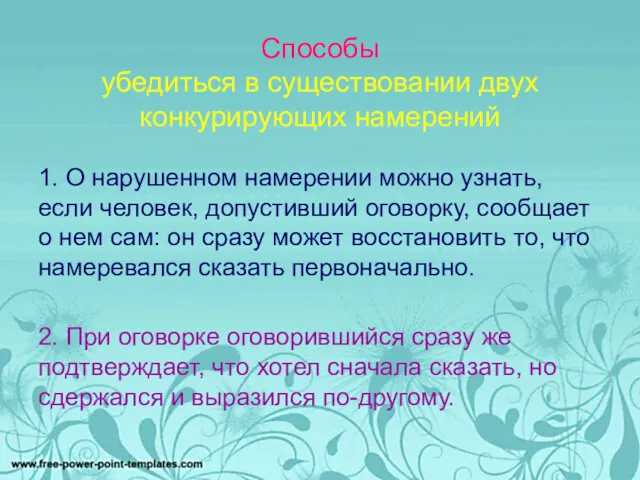 Способы
убедиться в существовании двух конкурирующих намерений

1. О нарушенном намерении можно узнать, если человек, допустивший оговорку, сообщает о нем сам: он сразу может восстановить то, что намеревался сказать первоначально.

2. При оговорке оговорившийся сразу же подтверждает, что хотел сначала сказать, но сдержался и выразился по-другому.

www.free-power-point-templates.com